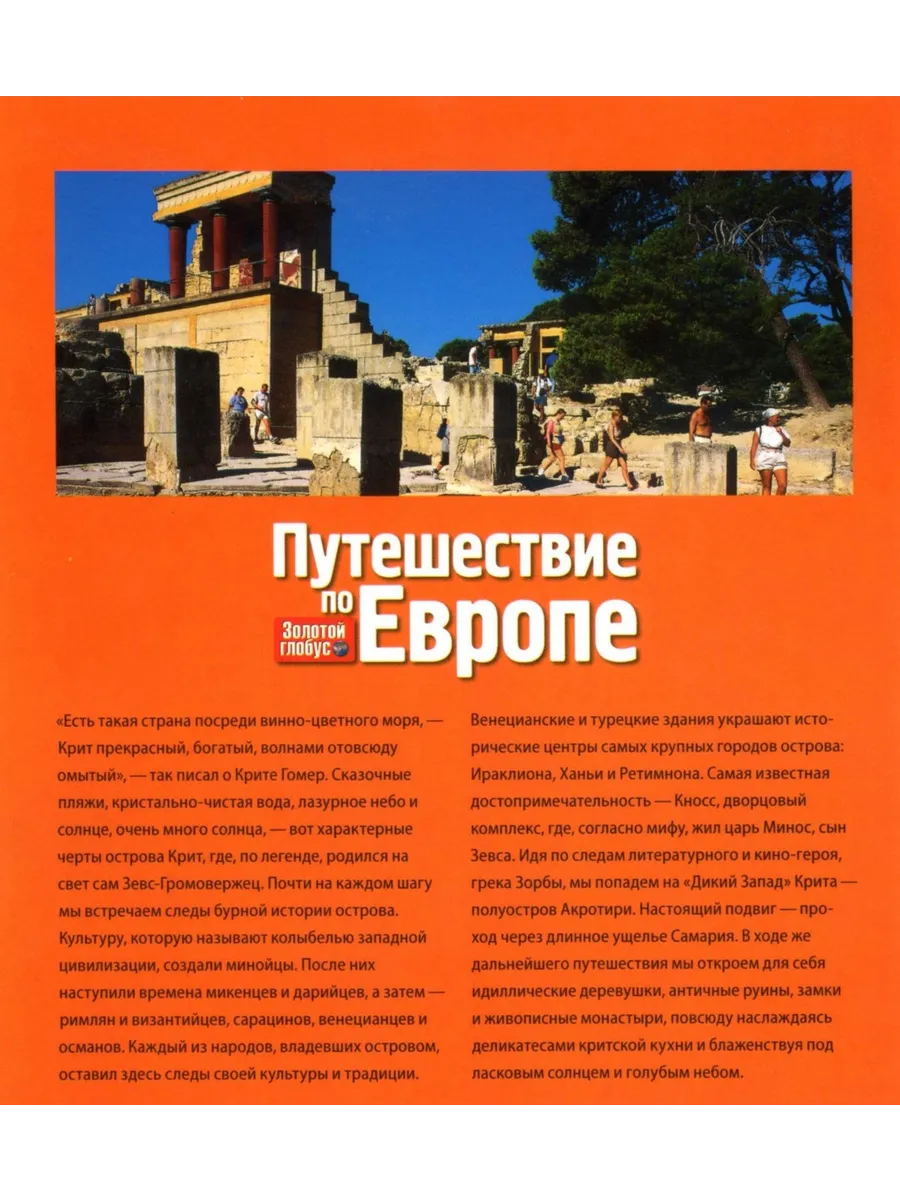 Путешествие по Европе

Золотой глобус

«Есть такая страна посреди винно-цветного моря, — Крит прекрасный, богатый, волнами отовсюду омытый», — так писал о Крите Гомер. Сказочные пляжи, кристально-чистая вода, лазурное небо и солнце, очень много солнца, — вот характерные черты острова Крит, где, по легенде, родился на свет сам Зевс-Громовержец. Почти на каждом шагу мы встречаем следы бурной истории острова. Культуру, которую называют колыбелью западной цивилизации, создали минойцы. После них наступили времена микенцев и дарийцев, а затем — римлян и византийцев, сарацинов, венецианцев и османов. Каждый из народов, владевших островом, оставил здесь следы своей культуры и традиции.

Венецианские и турецкие здания украшают исторические центры самых крупных городов острова: Ираклиона, Ханьи и Ретимнона. Самая известная достопримечательность — Кносс, дворцовый комплекс, где, согласно мифу, жил царь Минос, сын Зевса. Идя по следам литературного и кино-героя, грека Зорбы, мы попадем на «Дикий Запад» Крита — полуостров Акротири. Настоящий подвиг — проход через длинное ущелье Самария. В ходе же дальнейшего путешествия мы откроем для себя идиллические деревушки, античные руины, замки и живописные монастыри, повсюду наслаждаясь деликатесами критской кухни и блаженствуя под ласковым солнцем и голубым небом.